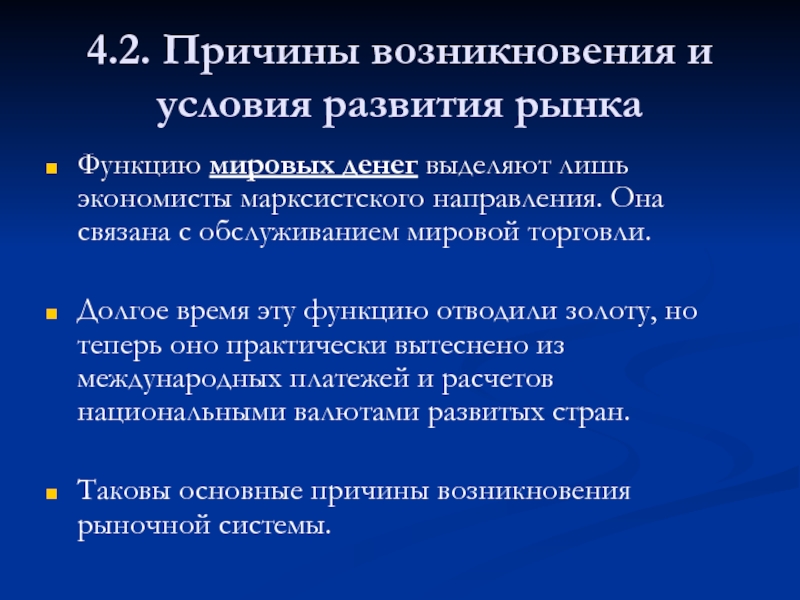 4.2. Причины возникновения и условия развития рынка

Функцию мировых денег выделяют лишь экономисты марксистского направления. Она связана с обслуживанием мировой торговли.

Долгое время эту функцию отводили золоту, но теперь оно практически вытеснено из международных платежей и расчетов национальными валютами развитых стран.

Таковы основные причины возникновения рыночной системы.